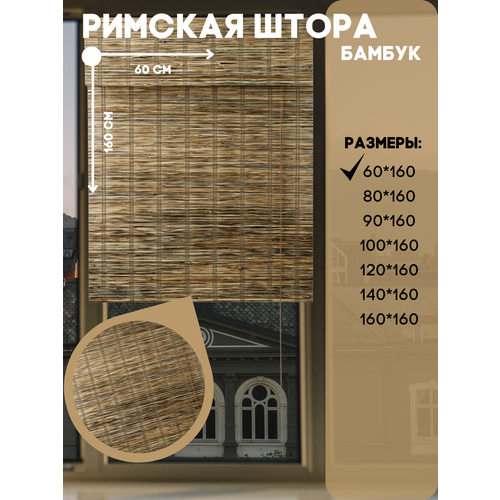 РИМСКАЯ ШТОРА
БАМБУК

60 СМ
160 СМ

РАЗМЕРЫ:
60*160
80*160
90*160
100*160
120*160
140*160
160*160